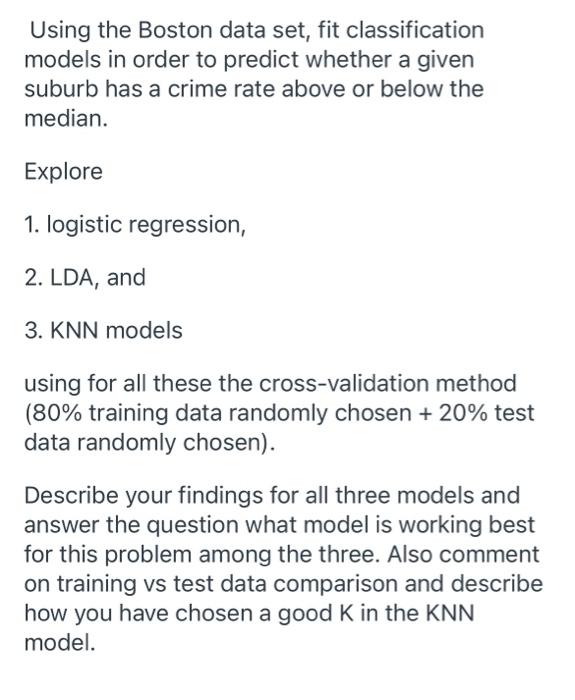 Using the Boston data set, fit classification models in order to predict whether a given suburb has a crime rate above or below the median.

Explore

1. logistic regression,

2. LDA, and

3. KNN models

using for all these the cross-validation method (80% training data randomly chosen + 20% test data randomly chosen).

Describe your findings for all three models and answer the question what model is working best for this problem among the three. Also comment on training vs test data comparison and describe how you have chosen a good K in the KNN model.